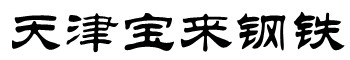 天津宝来钢铁